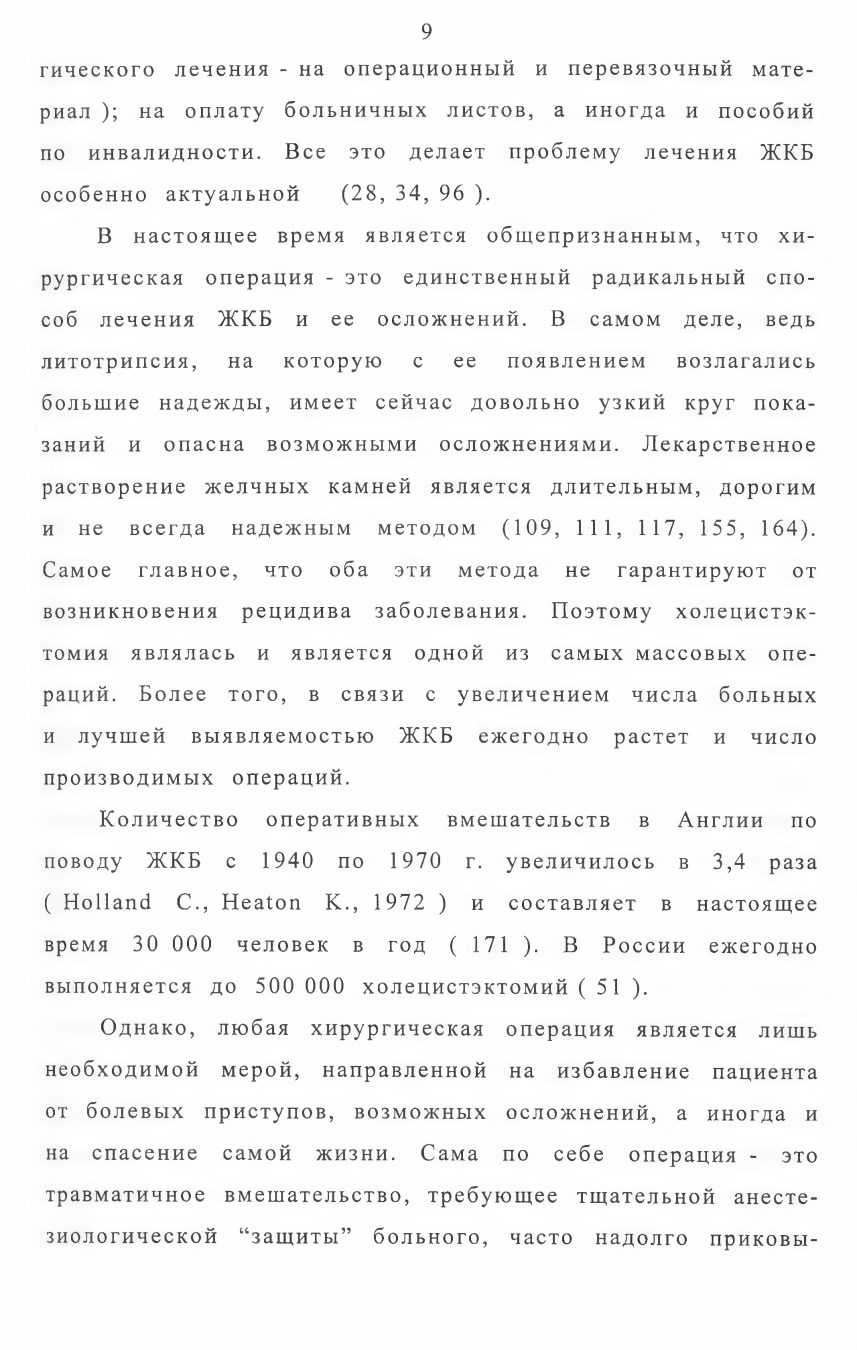 9

гического лечения - на операционный и перевязочный материал ); на оплату больничных листов, а иногда и пособий по инвалидности. Все это делает проблему лечения ЖКБ особенно актуальной (28, 34, 96 ).

В настоящее время является общепризнанным, что хирургическая операция - это единственный радикальный способ лечения ЖКБ и ее осложнений. В самом деле, ведь литотрипсия, на которую с ее появлением возлагались большие надежды, имеет сейчас довольно узкий круг показаний и опасна возможными осложнениями. Лекарственное растворение желчных камней является длительным, дорогим и не всегда надежным методом (109, 111, 117, 155, 164). Самое главное, что оба эти метода не гарантируют от возникновения рецидива заболевания. Поэтому холецистэктомия являлась и является одной из самых массовых операций. Более того, в связи с увеличением числа больных и лучшей выявляемостью ЖКБ ежегодно растет и число производимых операций.

Количество оперативных вмешательств в Англии по поводу ЖКБ с 1940 по 1970 г. увеличилось в 3,4 раза ( Holland C., Heaton K., 1972 ) и составляет в настоящее время 30 000 человек в год ( 171 ). В России ежегодно выполняется до 500 000 холецистэктомий ( 51 ).

Однако, любая хирургическая операция является лишь необходимой мерой, направленной на избавление пациента от болевых приступов, возможных осложнений, а иногда и на спасение самой жизни. Сама по себе операция - это травматичное вмешательство, требующее тщательной анестезиологической “защиты” больного, часто надолго приковы-